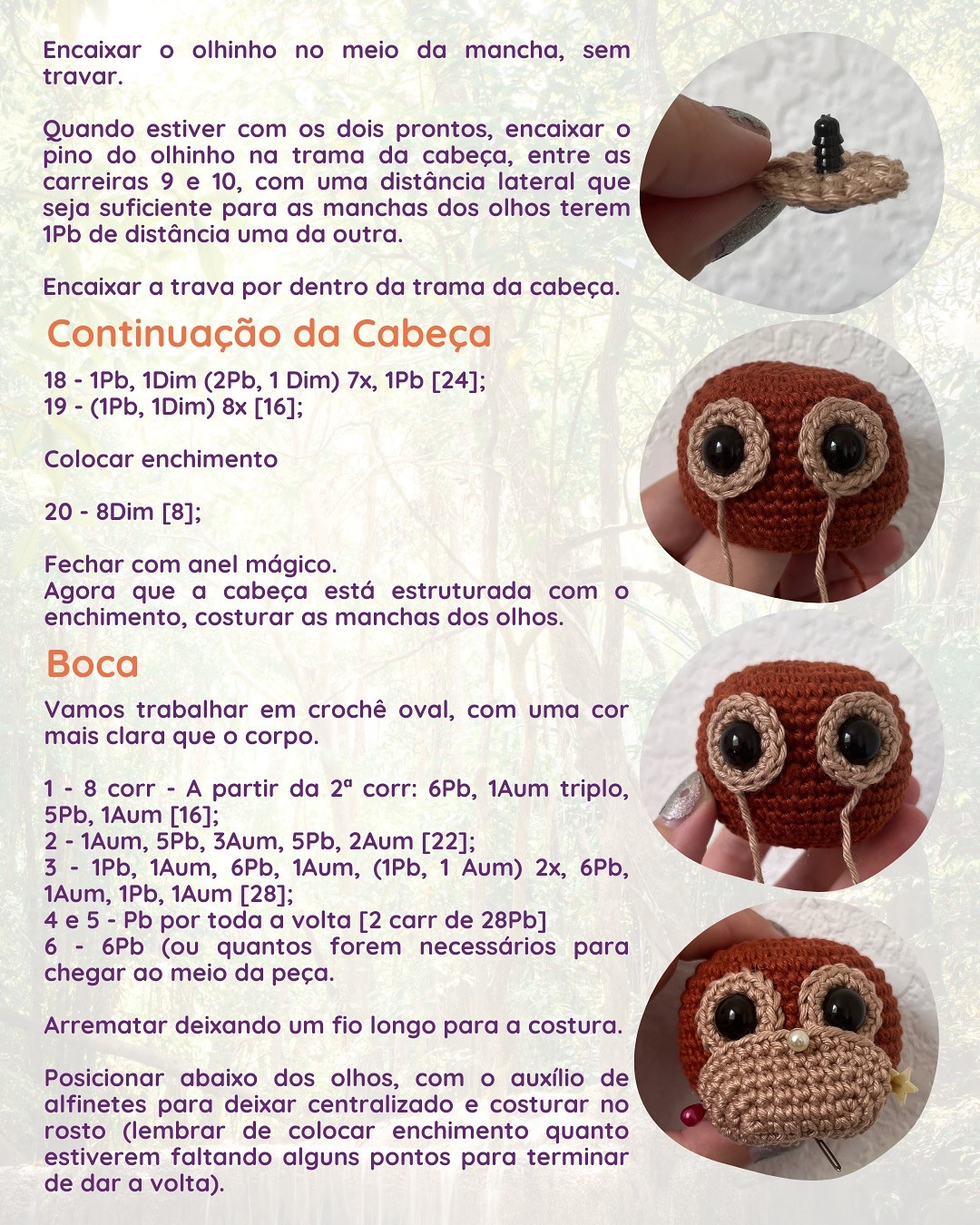 Encaixar o olhinho no meio da mancha, sem travar.

Quando estiver com os dois prontos, encaixar o pino do olhinho na trama da cabeça, entre as carreiras 9 e 10, com uma distância lateral que seja suficiente para as manchas dos olhos terem 1Pb de distância uma da outra.

Encaixar a trava por dentro da trama da cabeça.

Continuação da Cabeça

18 - 1Pb, 1Dim (2Pb, 1 Dim) 7x, 1Pb [24];
19 - (1Pb, 1Dim) 8x [16];

Colocar enchimento

20 - 8Dim [8];

Fechar com anel mágico.
Agora que a cabeça está estruturada com o enchimento, costurar as manchas dos olhos.

Boca

Vamos trabalhar em crochê oval, com uma cor mais clara que o corpo.

1 - 8 corr - A partir da 2ª corr: 6Pb, 1Aum triplo, 5Pb, 1Aum [16];
2 - 1Aum, 5Pb, 3Aum, 5Pb, 2Aum [22];
3 - 1Pb, 1Aum, 6Pb, 1Aum, (1Pb, 1 Aum) 2x, 6Pb, 1Aum, 1Pb, 1Aum [28];
4 e 5 - Pb por toda a volta [2 carr de 28Pb]
6 - 6Pb (ou quantos forem necessários para chegar ao meio da peça.

Arrematar deixando um fio longo para a costura.

Posicionar abaixo dos olhos, com o auxílio de alfinetes para deixar centralizado e costurar no rosto (lembrar de colocar enchimento quanto estiverem faltando alguns pontos para terminar de dar a volta).